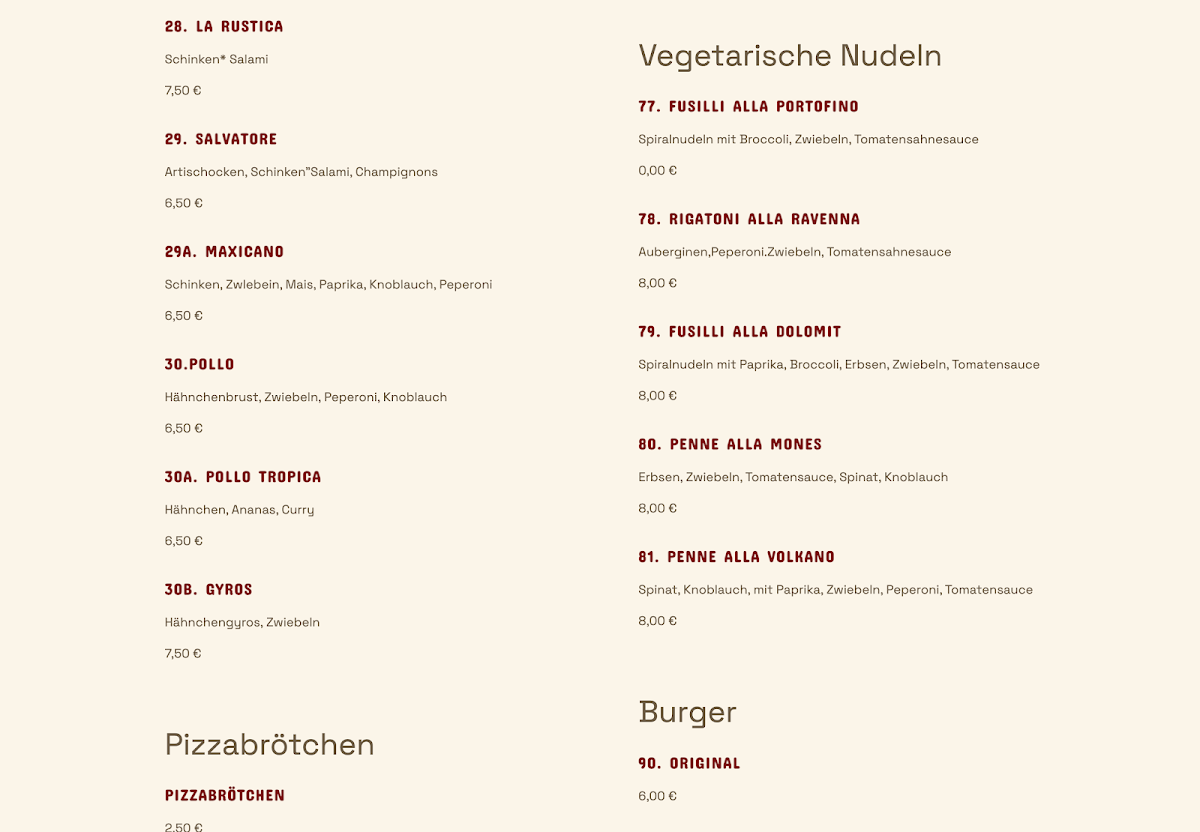 28. LA RUSTICA

Schinken* Salami

7,50 €

29. SALVATORE

Artischocken, Schinken"Salami, Champignons

6,50 €

29A. MAXICANO

Schinken, Zwlebein, Mais, Paprika, Knoblauch, Peperoni

6,50 €

30.POLLO

Hähnchenbrust, Zwiebeln, Peperoni, Knoblauch

6,50 €

30A. POLLO TROPICA

Hähnchen, Ananas, Curry

6,50 €

30B. GYROS

Hähnchengyros, Zwiebeln

7,50 €

Pizzabrötchen

PIZZABRÖTCHEN

2,50 €

Vegetarische Nudeln

77. FUSILLI ALLA PORTOFINO

Spiralnudeln mit Broccoli, Zwiebeln, Tomatensahnesauce

0,00 €

78. RIGATONI ALLA RAVENNA

Auberginen,Peperoni.Zwiebeln, Tomatensahnesauce

8,00 €

79. FUSILLI ALLA DOLOMIT

Spiralnudeln mit Paprika, Broccoli, Erbsen, Zwiebeln, Tomatensauce

8,00 €

80. PENNE ALLA MONES

Erbsen, Zwiebeln, Tomatensauce, Spinat, Knoblauch

8,00 €

81. PENNE ALLA VOLKANO

Spinat, Knoblauch, mit Paprika, Zwiebeln, Peperoni, Tomatensauce

8,00 €

Burger

90. ORIGINAL

6,00 €